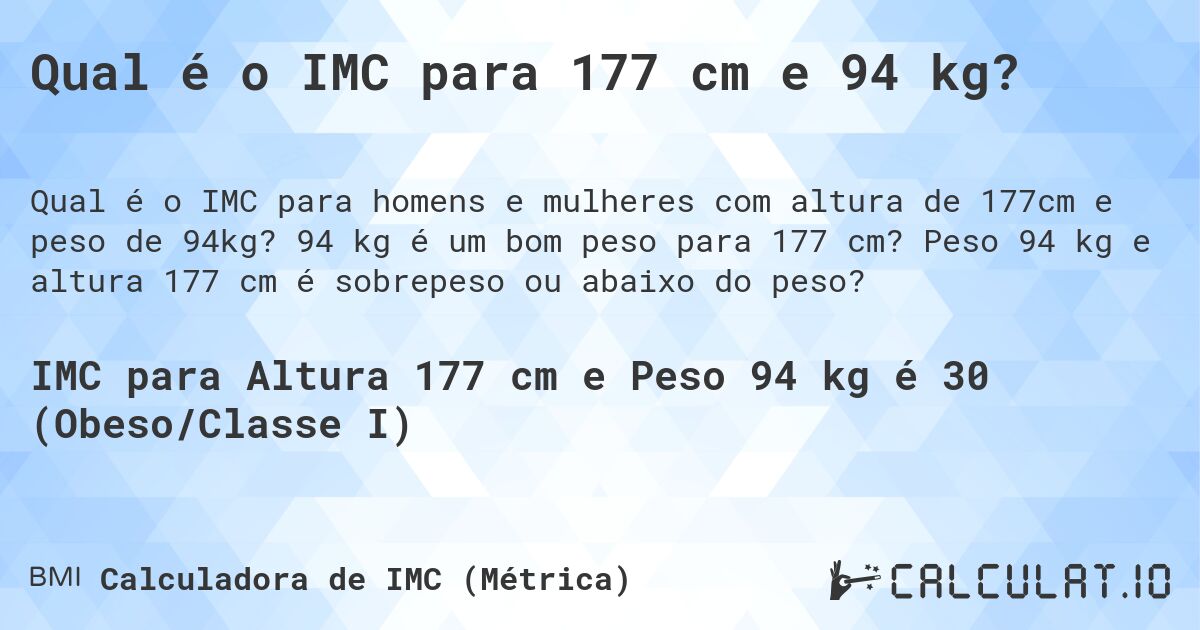 Qual é o IMC para 177 cm e 94 kg?

Qual é o IMC para homens e mulheres com altura de 177cm e peso de 94kg? 94 kg é um bom peso para 177 cm? Peso 94 kg e altura 177 cm é sobrepeso ou abaixo do peso?

IMC para Altura 177 cm e Peso 94 kg é 30 (Obeso/Classe I)

BMI Calculadora de IMC (Métrica)

CALCULAT.IO